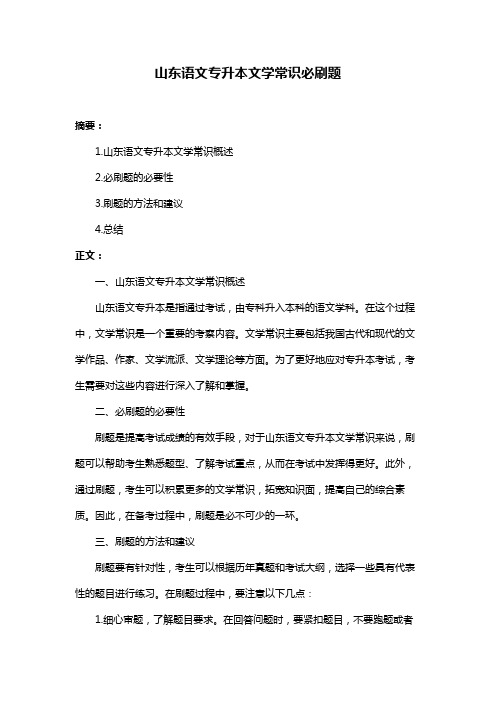 山东语文专升本文学常识必刷题

摘要：

1.山东语文专升本文学常识概述

2.必刷题的必要性

3.刷题的方法和建议

4.总结

正文：

一、山东语文专升本文学常识概述

山东语文专升本是指通过考试，由专科升入本科的语文学科。在这个过程中，文学常识是一个重要的考察内容。文学常识主要包括我国古代和现代的文学作品、作家、文学流派、文学理论等方面。为了更好地应对专升本考试，考生需要对这些内容进行深入了解和掌握。

二、必刷题的必要性

刷题是提高考试成绩的有效手段，对于山东语文专升本文学常识来说，刷题可以帮助考生熟悉题型、了解考试重点，从而在考试中发挥得更好。此外，通过刷题，考生可以积累更多的文学常识，拓宽知识面，提高自己的综合素质。因此，在备考过程中，刷题是必不可少的一环。

三、刷题的方法和建议

刷题要有针对性，考生可以根据历年真题和考试大纲，选择一些具有代表性的题目进行练习。在刷题过程中，要注意以下几点：

1.细心审题，了解题目要求。在回答问题时，要紧扣题目，不要跑题或者